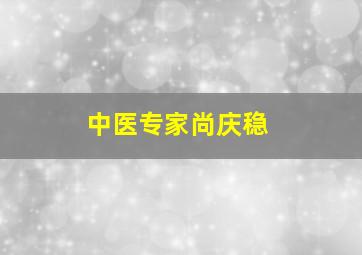 中医专家尚庆稳